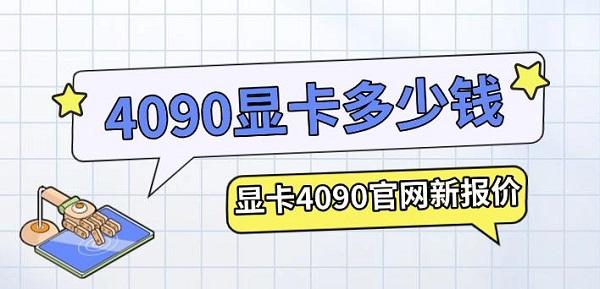 4090显卡多少钱

显卡4090官网新报价